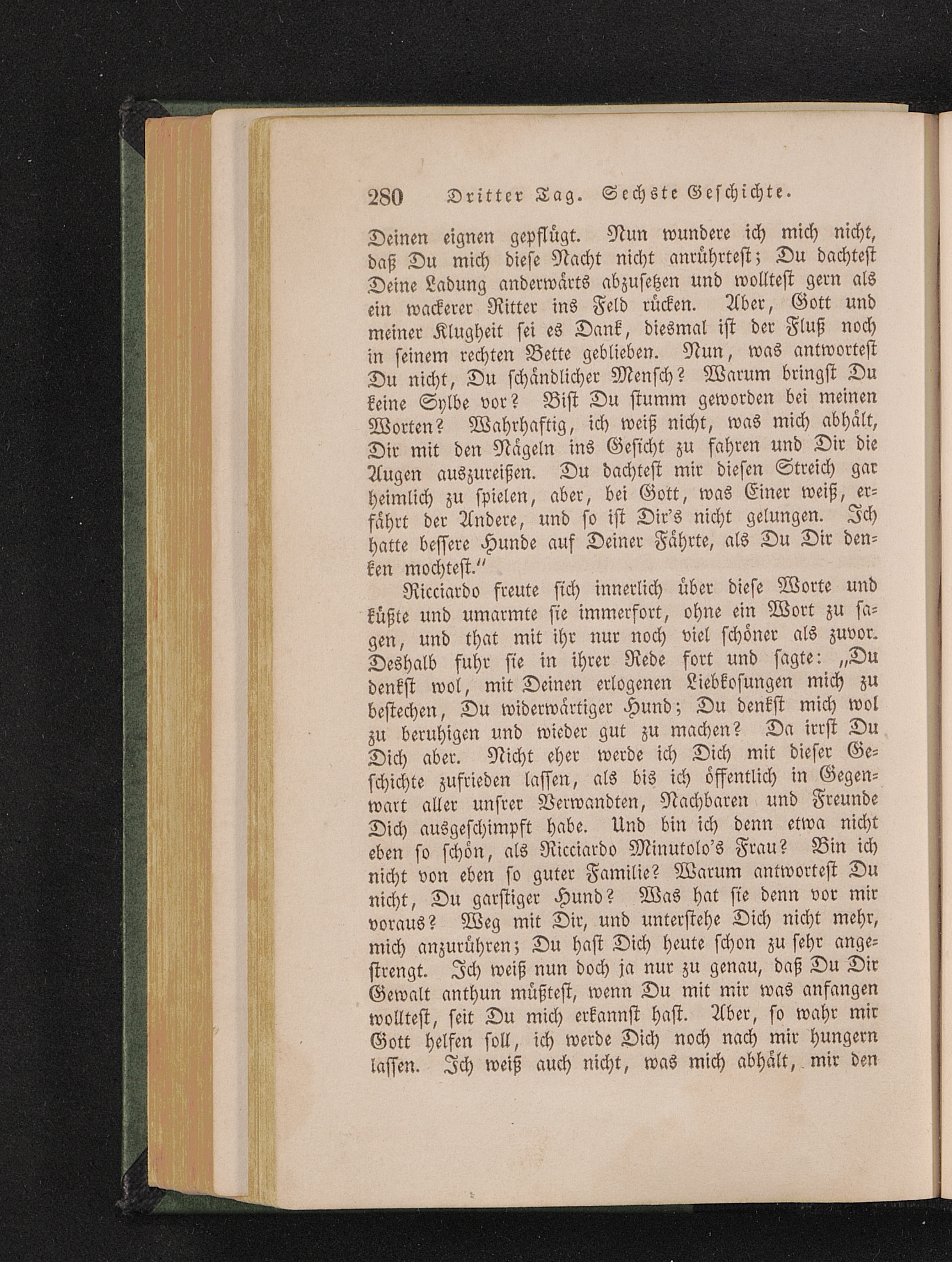 280 Dritter Tag. Sechste Geschichte.

Deinen eignen gepflügt. Nun wundere ich mich nicht, daß Du mich diese Nacht nicht anrührtest; Du dachtest Deine Ladung anderwärts abzusetzen und wolltest gern als ein wackerer Ritter ins Feld rücken. Aber, Gott und meiner Klugheit sei es Dank, diesmal ist der Fluß noch in seinem rechten Bette geblieben. Nun, was antwortest Du nicht, Du schändlicher Mensch? Warum bringst Du keine Sylbe vor? Bist Du stumm geworden bei meinen Worten? Wahrhaftig, ich weiß nicht, was mich abhält, Dir mit den Nägeln ins Gesicht zu fahren und Dir die Augen auszureißen. Du dachtest mir diesen Streich gar heimlich zu spielen, aber, bei Gott, was Einer weiß, erfährt der Andere, und so ist Dir's nicht gelungen. Ich hatte bessere Hunde auf Deiner Fährte, als Du Dir denken mochtest."

Ricciardo freute sich innerlich über diese Worte und küßte und umarmte sie immerfort, ohne ein Wort zu sagen, und that mit ihr nur noch viel schöner als zuvor. Deshalb fuhr sie in ihrer Rede fort und sagte: „Du denkst wol, mit Deinen erlogenen Liebkosungen mich zu bestechen, Du widerwärtiger Hund; Du denkst mich wol zu beruhigen und wieder gut zu machen? Da irrst Du Dich aber. Nicht eher werde ich Dich mit dieser Geschichte zufrieden lassen, als bis ich öffentlich in Gegenwart aller unsrer Verwandten, Nachbaren und Freunde Dich ausgeschimpft habe. Und bin ich denn etwa nicht eben so schön, als Ricciardo Minutolo's Frau? Bin ich nicht von eben so guter Familie? Warum antwortest Du nicht, Du garstiger Hund? Was hat sie denn vor mir voraus? Weg mit Dir, und unterstehe Dich nicht mehr, mich anzurühren; Du hast Dich heute schon zu sehr angestrengt. Ich weiß nun doch ja nur zu genau, daß Du Dir Gewalt anthun müßtest, wenn Du mit mir was anfangen wolltest, seit Du mich erkannst hast. Aber, so wahr mir Gott helfen soll, ich werde Dich noch nach mir hungern lassen. Ich weiß auch nicht, was mich abhält, mir den